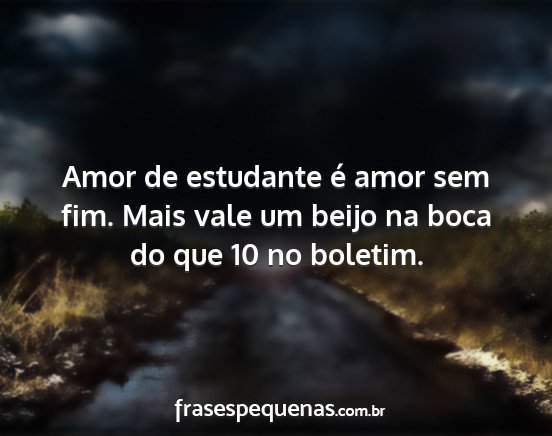 Amor de estudante é amor sem fim. Mais vale um beijo na boca do que 10 no boletim.

frasespequenas.com.br